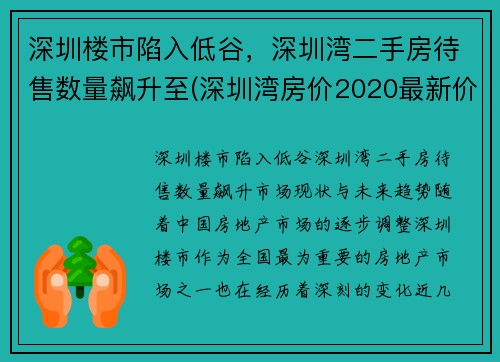 深圳楼市陷入低谷，深圳湾二手房待售数量飙升至(深圳湾房价2020最新价

深圳楼市陷入低谷深圳湾二手房待售数量飙升市场现状与未来趋势随着中国房地产市场的逐步调整深圳楼市作为全国最为重要的房地产市场之一也在经历着深刻的变化近几